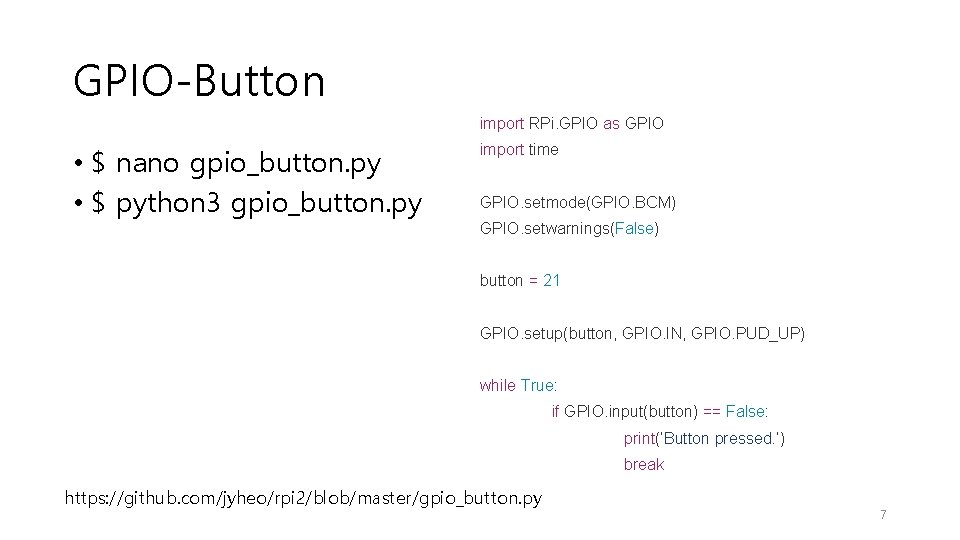 GPIO-Button

• $ nano gpio_button.py
• $ python3 gpio_button.py

import RPi.GPIO as GPIO
import time

GPIO.setmode(GPIO.BCM)
GPIO.setwarnings(False)

button = 21

GPIO.setup(button, GPIO.IN, GPIO.PUD_UP)

while True:
    if GPIO.input(button) == False:
        print('Button pressed.')
        break

https://github.com/jyheo/rpi2/blob/master/gpio_button.py

7